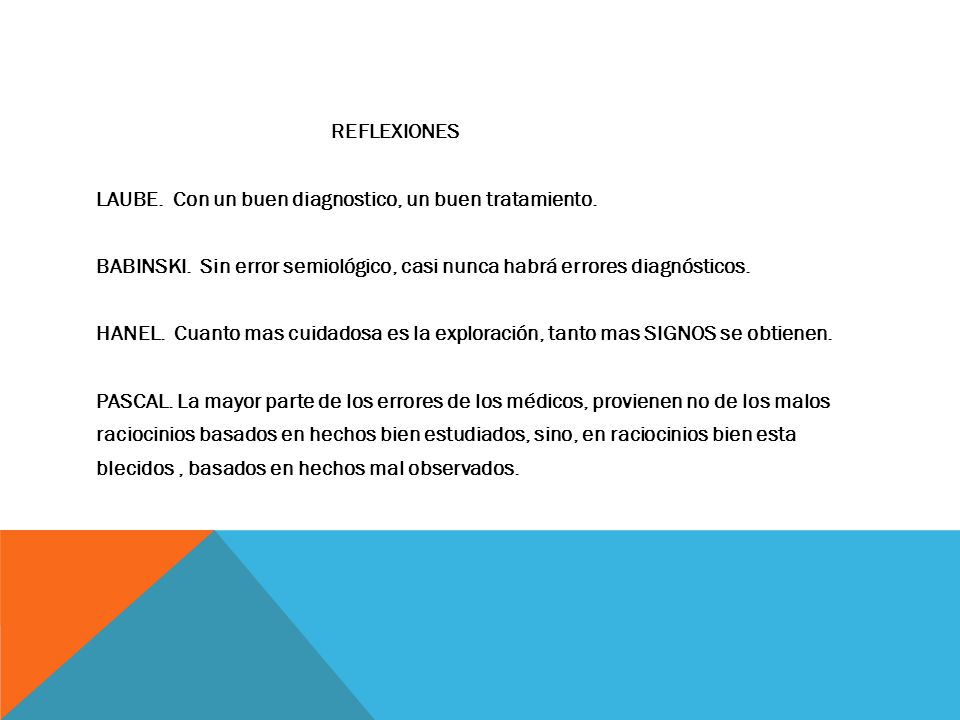 REFLEXIONES

LAUBE. Con un buen diagnostico, un buen tratamiento.

BABINSKI. Sin error semiológico, casi nunca habrá errores diagnósticos.

HANEL. Cuanto mas cuidadosa es la exploración, tanto mas SIGNOS se obtienen.

PASCAL. La mayor parte de los errores de los médicos, provienen no de los malos raciocinios basados en hechos bien estudiados, sino, en raciocinios bien esta blecidos , basados en hechos mal observados.